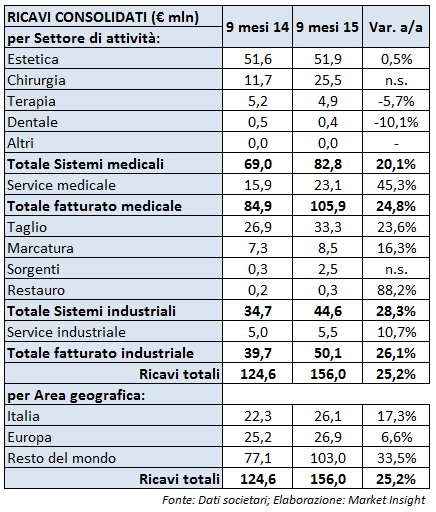 | RICAVI CONSOLIDATI (€ mln) per Settore di attività: | 9 mesi 14 | 9 mesi 15 | Var. a/a |
|---|---|---|---|
| Estetica | 51,6 | 51,9 | 0,5% |
| Chirurgia | 11,7 | 25,5 | n.s. |
| Terapia | 5,2 | 4,9 | -5,7% |
| Dentale | 0,5 | 0,4 | -10,1% |
| Altri | 0,0 | 0,0 | - |
| **Totale Sistemi medicali** | **69,0** | **82,8** | **20,1%** |
| Service medicale | 15,9 | 23,1 | 45,3% |
| **Totale fatturato medicale** | **84,9** | **105,9** | **24,8%** |
| Taglio | 26,9 | 33,3 | 23,6% |
| Marcatura | 7,3 | 8,5 | 16,3% |
| Sorgenti | 0,3 | 2,5 | n.s. |
| Restauro | 0,2 | 0,3 | 88,2% |
| **Totale Sistemi industriali** | **34,7** | **44,6** | **28,3%** |
| Service industriale | 5,0 | 5,5 | 10,7% |
| **Totale fatturato industriale** | **39,7** | **50,1** | **26,1%** |
| **Ricavi totali** | **124,6** | **156,0** | **25,2%** |
| **per Area geografica:** | | | |
| Italia | 22,3 | 26,1 | 17,3% |
| Europa | 25,2 | 26,9 | 6,6% |
| Resto del mondo | 77,1 | 103,0 | 33,5% |
| **Ricavi totali** | **124,6** | **156,0** | **25,2%** |

Fonte: Dati societari; Elaborazione: Market Insight